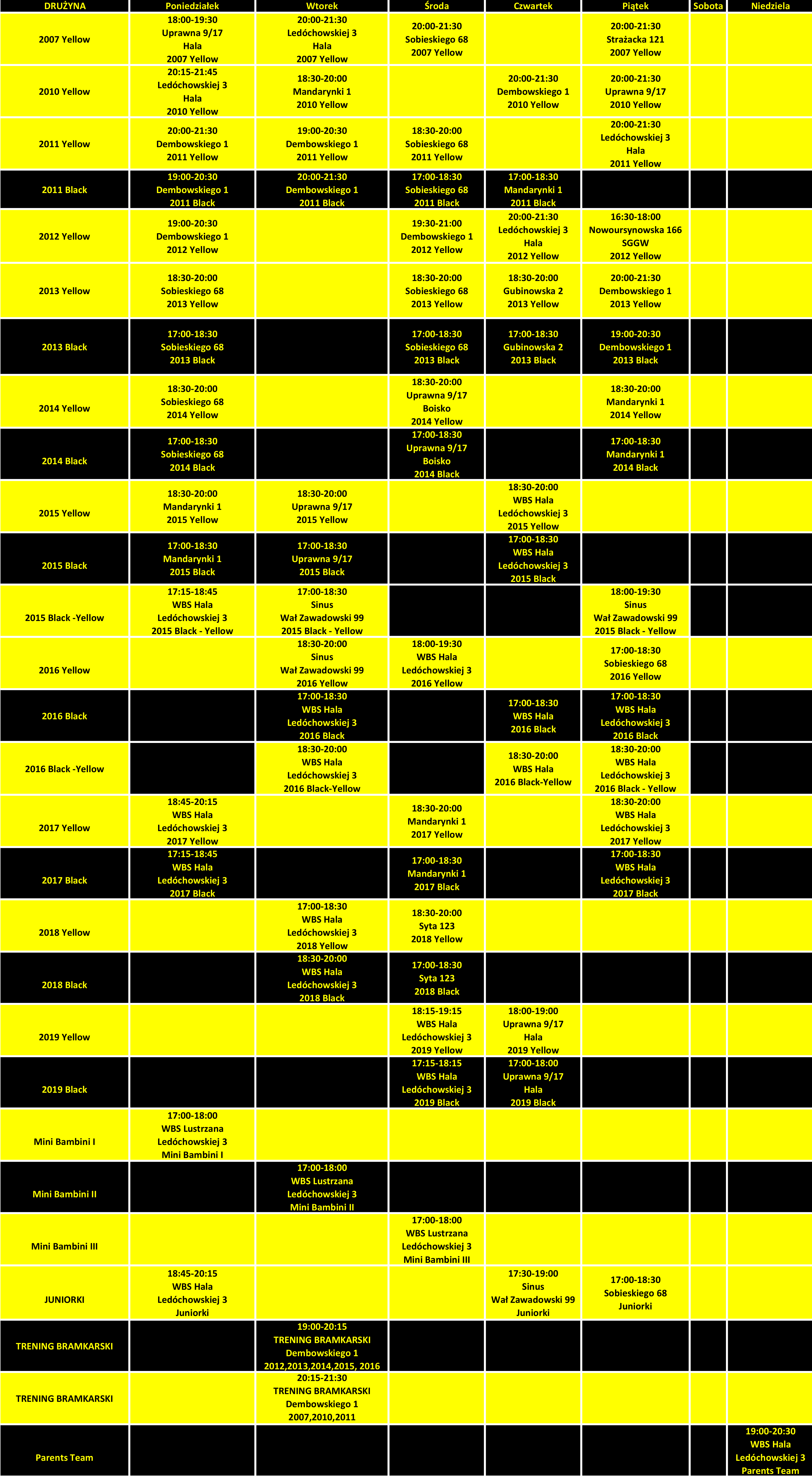 | DRUŻYNA | Poniedziałek | Wtorek | Środa | Czwartek | Piątek | Sobota | Niedziela |
|---|---|---|---|---|---|---|---|
| 2007 Yellow | 18:00-19:30 Uprawna 9/17 Hala 2007 Yellow | 20:00-21:30 Ledóchowskiej 3 Hala 2007 Yellow | 20:00-21:30 Sobieskiego 68 2007 Yellow | | 20:00-21:30 Strażacka 121 2007 Yellow | | |
| 2010 Yellow | 20:15-21:45 Ledóchowskiej 3 Hala 2010 Yellow | 18:30-20:00 Mandarynki 1 2010 Yellow | | 20:00-21:30 Dembowskiego 1 2010 Yellow | 20:00-21:30 Uprawna 9/17 2010 Yellow | | |
| 2011 Yellow | 20:00-21:30 Dembowskiego 1 2011 Yellow | 19:00-20:30 Dembowskiego 1 2011 Yellow | 18:30-20:00 Sobieskiego 68 2011 Yellow | | 20:00-21:30 Ledóchowskiej 3 Hala 2011 Yellow | | |
| 2011 Black | 19:00-20:30 Dembowskiego 1 2011 Black | 20:00-21:30 Dembowskiego 1 2011 Black | 17:00-18:30 Sobieskiego 68 2011 Black | 17:00-18:30 Mandarynki 1 2011 Black | | | |
| 2012 Yellow | 19:00-20:30 Dembowskiego 1 2012 Yellow | | 19:30-21:00 Dembowskiego 1 2012 Yellow | 20:00-21:30 Ledóchowskiej 3 Hala 2012 Yellow | 16:30-18:00 Nowoursynowska 166 SGGW 2012 Yellow | | |
| 2013 Yellow | 18:30-20:00 Sobieskiego 68 2013 Yellow | | 18:30-20:00 Sobieskiego 68 2013 Yellow | 18:30-20:00 Gubinowska 2 2013 Yellow | 20:00-21:30 Dembowskiego 1 2013 Yellow | | |
| 2013 Black | 17:00-18:30 Sobieskiego 68 2013 Black | | 17:00-18:30 Sobieskiego 68 2013 Black | 17:00-18:30 Gubinowska 2 2013 Black | 19:00-20:30 Dembowskiego 1 2013 Black | | |
| 2014 Yellow | 18:30-20:00 Sobieskiego 68 2014 Yellow | | 18:30-20:00 Uprawna 9/17 Boisko 2014 Yellow | | 18:30-20:00 Mandarynki 1 2014 Yellow | | |
| 2014 Black | 17:00-18:30 Sobieskiego 68 2014 Black | | 17:00-18:30 Uprawna 9/17 Boisko 2014 Black | | 17:00-18:30 Mandarynki 1 2014 Black | | |
| 2015 Yellow | 18:30-20:00 Mandarynki 1 2015 Yellow | 18:30-20:00 Uprawna 9/17 2015 Yellow | | 18:30-20:00 WBS Hala Ledóchowskiej 3 2015 Yellow | | | |
| 2015 Black | 17:00-18:30 Mandarynki 1 2015 Black | 17:00-18:30 Uprawna 9/17 2015 Black | | 17:00-18:30 WBS Hala Ledóchowskiej 3 2015 Black | | | |
| 2015 Black -Yellow | 17:15-18:45 WBS Hala Ledóchowskiej 3 2015 Black - Yellow | 17:00-18:30 Sinus Wał Zawadowski 99 2015 Black - Yellow | | | 18:00-19:30 Sinus Wał Zawadowski 99 2015 Black - Yellow | | |
| 2016 Yellow | | 18:30-20:00 Sinus Wał Zawadowski 99 2016 Yellow | 18:00-19:30 WBS Hala Ledóchowskiej 3 2016 Yellow | | 17:00-18:30 Sobieskiego 68 2016 Yellow | | |
| 2016 Black | | 17:00-18:30 WBS Hala Ledóchowskiej 3 2016 Black | | 17:00-18:30 WBS Hala 2016 Black | 17:00-18:30 WBS Hala Ledóchowskiej 3 2016 Black | | |
| 2016 Black -Yellow | | 18:30-20:00 WBS Hala Ledóchowskiej 3 2016 Black-Yellow | | 18:30-20:00 WBS Hala 2016 Black-Yellow | 18:30-20:00 WBS Hala Ledóchowskiej 3 2016 Black - Yellow | | |
| 2017 Yellow | 18:45-20:15 WBS Hala Ledóchowskiej 3 2017 Yellow | | 18:30-20:00 Mandarynki 1 2017 Yellow | | 18:30-20:00 WBS Hala Ledóchowskiej 3 2017 Yellow | | |
| 2017 Black | 17:15-18:45 WBS Hala Ledóchowskiej 3 2017 Black | | 17:00-18:30 Mandarynki 1 2017 Black | | 17:00-18:30 WBS Hala Ledóchowskiej 3 2017 Black | | |
| 2018 Yellow | | 17:00-18:30 WBS Hala Ledóchowskiej 3 2018 Yellow | 18:30-20:00 Syta 123 2018 Yellow | | | | |
| 2018 Black | | 18:30-20:00 WBS Hala Ledóchowskiej 3 2018 Black | 17:00-18:30 Syta 123 2018 Black | | | | |
| 2019 Yellow | | | 18:15-19:15 WBS Hala Ledóchowskiej 3 2019 Yellow | 18:00-19:00 Uprawna 9/17 Hala 2019 Yellow | | | |
| 2019 Black | | | 17:15-18:15 WBS Hala Ledóchowskiej 3 2019 Black | 17:00-18:00 Uprawna 9/17 Hala 2019 Black | | | |
| Mini Bambini I | 17:00-18:00 WBS Lustrzana Ledóchowskiej 3 Mini Bambini I | | | | | | |
| Mini Bambini II | | 17:00-18:00 WBS Lustrzana Ledóchowskiej 3 Mini Bambini II | | | | | |
| Mini Bambini III | | | 17:00-18:00 WBS Lustrzana Ledóchowskiej 3 Mini Bambini III | | | | |
| JUNIORKI | 18:45-20:15 WBS Hala Ledóchowskiej 3 Juniorki | | | 17:30-19:00 Sinus Wał Zawadowski 99 Juniorki | 17:00-18:30 Sobieskiego 68 Juniorki | | |
| TRENING BRAMKARSKI | | 19:00-20:15 TRENING BRAMKARSKI Dembowskiego 1 2012,2013,2014,2015, 2016 | | | | | |
| TRENING BRAMKARSKI | | 20:15-21:30 TRENING BRAMKARSKI Dembowskiego 1 2007,2010,2011 | | | | | |
| Parents Team | | | | | | | 19:00-20:30 WBS Hala Ledóchowskiej 3 Parents Team |